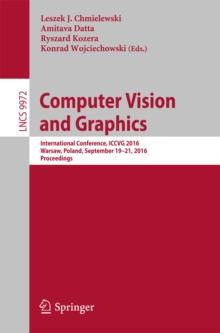 Leszek J. Chmielewski
Amitava Datta
Ryszard Kozera
Konrad Wojciechowski (Eds.)

LNCS 9972

Computer Vision and Graphics

International Conference, ICCVG 2016
Warsaw, Poland, September 19–21, 2016
Proceedings

Springer